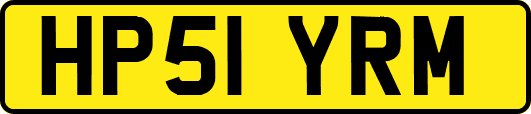 HP51 YRM